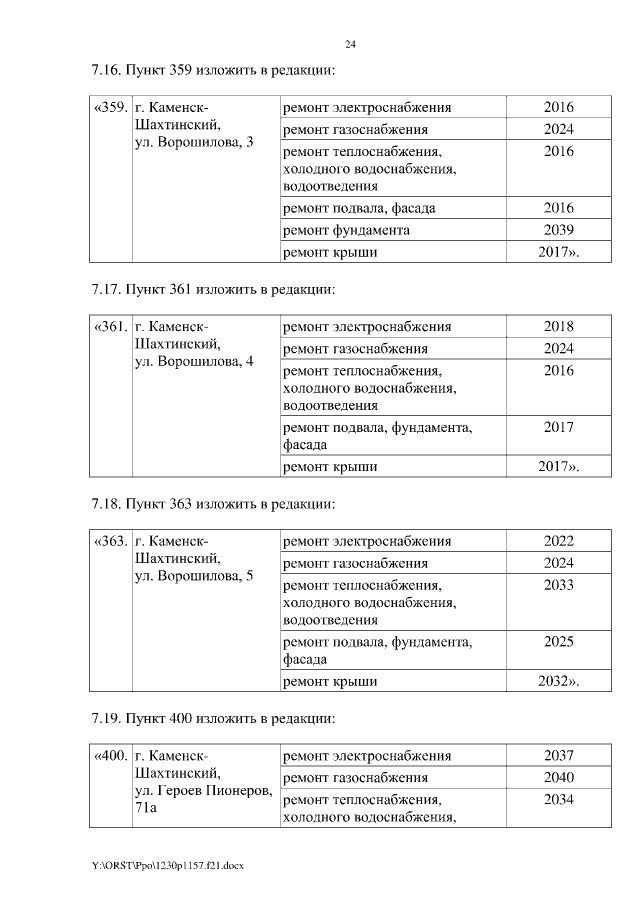 24

7.16. Пункт 359 изложить в редакции:

| «359. | г. Каменск-Шахтинский, ул. Ворошилова, 3 | ремонт электроснабжения | 2016 |
|---|---|---|---|
| | | ремонт газоснабжения | 2024 |
| | | ремонт теплоснабжения, холодного водоснабжения, водоотведения | 2016 |
| | | ремонт подвала, фасада | 2016 |
| | | ремонт фундамента | 2039 |
| | | ремонт крыши | 2017». |

7.17. Пункт 361 изложить в редакции:

| «361. | г. Каменск-Шахтинский, ул. Ворошилова, 4 | ремонт электроснабжения | 2018 |
|---|---|---|---|
| | | ремонт газоснабжения | 2024 |
| | | ремонт теплоснабжения, холодного водоснабжения, водоотведения | 2016 |
| | | ремонт подвала, фундамента, фасада | 2017 |
| | | ремонт крыши | 2017». |

7.18. Пункт 363 изложить в редакции:

| «363. | г. Каменск-Шахтинский, ул. Ворошилова, 5 | ремонт электроснабжения | 2022 |
|---|---|---|---|
| | | ремонт газоснабжения | 2024 |
| | | ремонт теплоснабжения, холодного водоснабжения, водоотведения | 2033 |
| | | ремонт подвала, фундамента, фасада | 2025 |
| | | ремонт крыши | 2032». |

7.19. Пункт 400 изложить в редакции:

| «400. | г. Каменск-Шахтинский, ул. Героев Пионеров, 71а | ремонт электроснабжения | 2037 |
|---|---|---|---|
| | | ремонт газоснабжения | 2040 |
| | | ремонт теплоснабжения, холодного водоснабжения, | 2034 |

Y:\ORST\Ppo\1230p1157.f21.docx